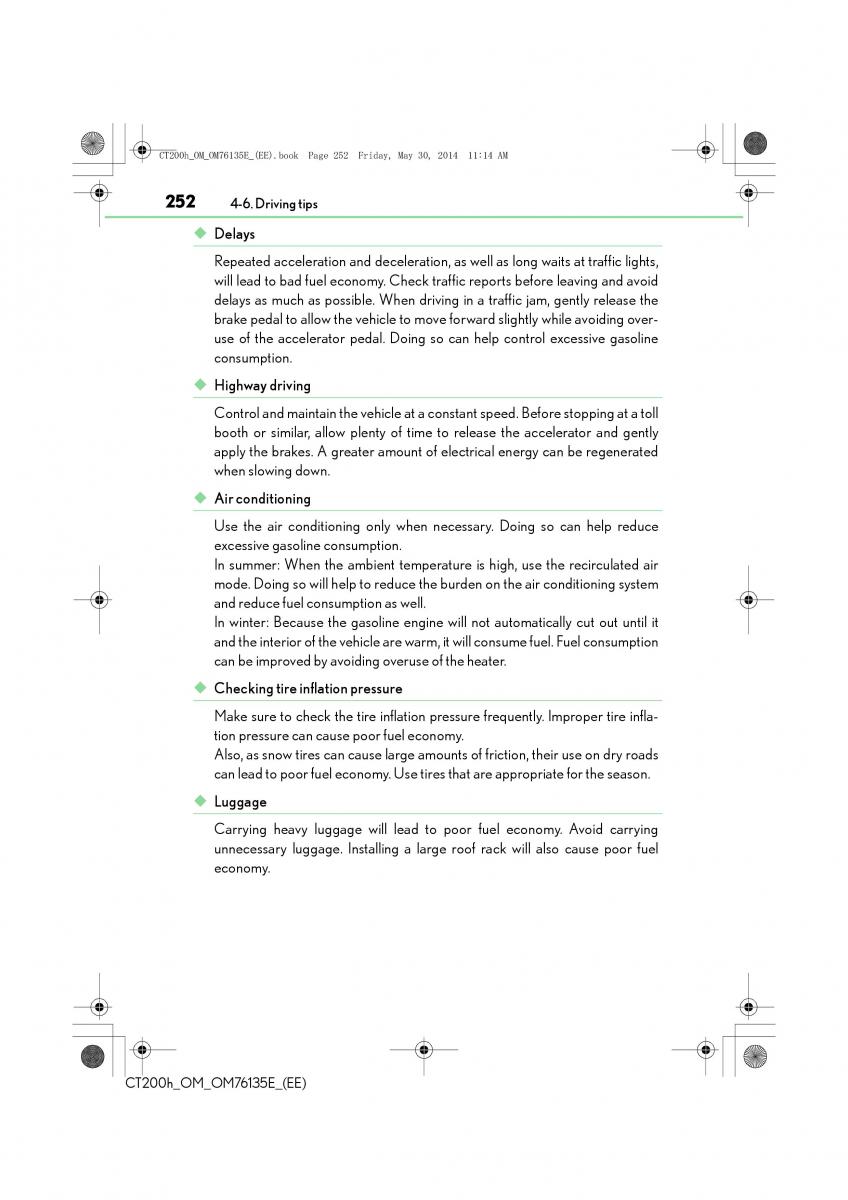 CT200h_OM_OM76135E_(EE).book Page 252 Friday, May 30, 2014 11:14 AM

252 4-6. Driving tips

◆ Delays

Repeated acceleration and deceleration, as well as long waits at traffic lights, will lead to bad fuel economy. Check traffic reports before leaving and avoid delays as much as possible. When driving in a traffic jam, gently release the brake pedal to allow the vehicle to move forward slightly while avoiding overuse of the accelerator pedal. Doing so can help control excessive gasoline consumption.

◆ Highway driving

Control and maintain the vehicle at a constant speed. Before stopping at a toll booth or similar, allow plenty of time to release the accelerator and gently apply the brakes. A greater amount of electrical energy can be regenerated when slowing down.

◆ Air conditioning

Use the air conditioning only when necessary. Doing so can help reduce excessive gasoline consumption.
In summer: When the ambient temperature is high, use the recirculated air mode. Doing so will help to reduce the burden on the air conditioning system and reduce fuel consumption as well.
In winter: Because the gasoline engine will not automatically cut out until it and the interior of the vehicle are warm, it will consume fuel. Fuel consumption can be improved by avoiding overuse of the heater.

◆ Checking tire inflation pressure

Make sure to check the tire inflation pressure frequently. Improper tire inflation pressure can cause poor fuel economy.
Also, as snow tires can cause large amounts of friction, their use on dry roads can lead to poor fuel economy. Use tires that are appropriate for the season.

◆ Luggage

Carrying heavy luggage will lead to poor fuel economy. Avoid carrying unnecessary luggage. Installing a large roof rack will also cause poor fuel economy.

CT200h_OM_OM76135E_(EE)